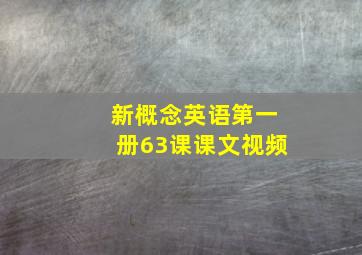 新概念英语第一册63课课文视频